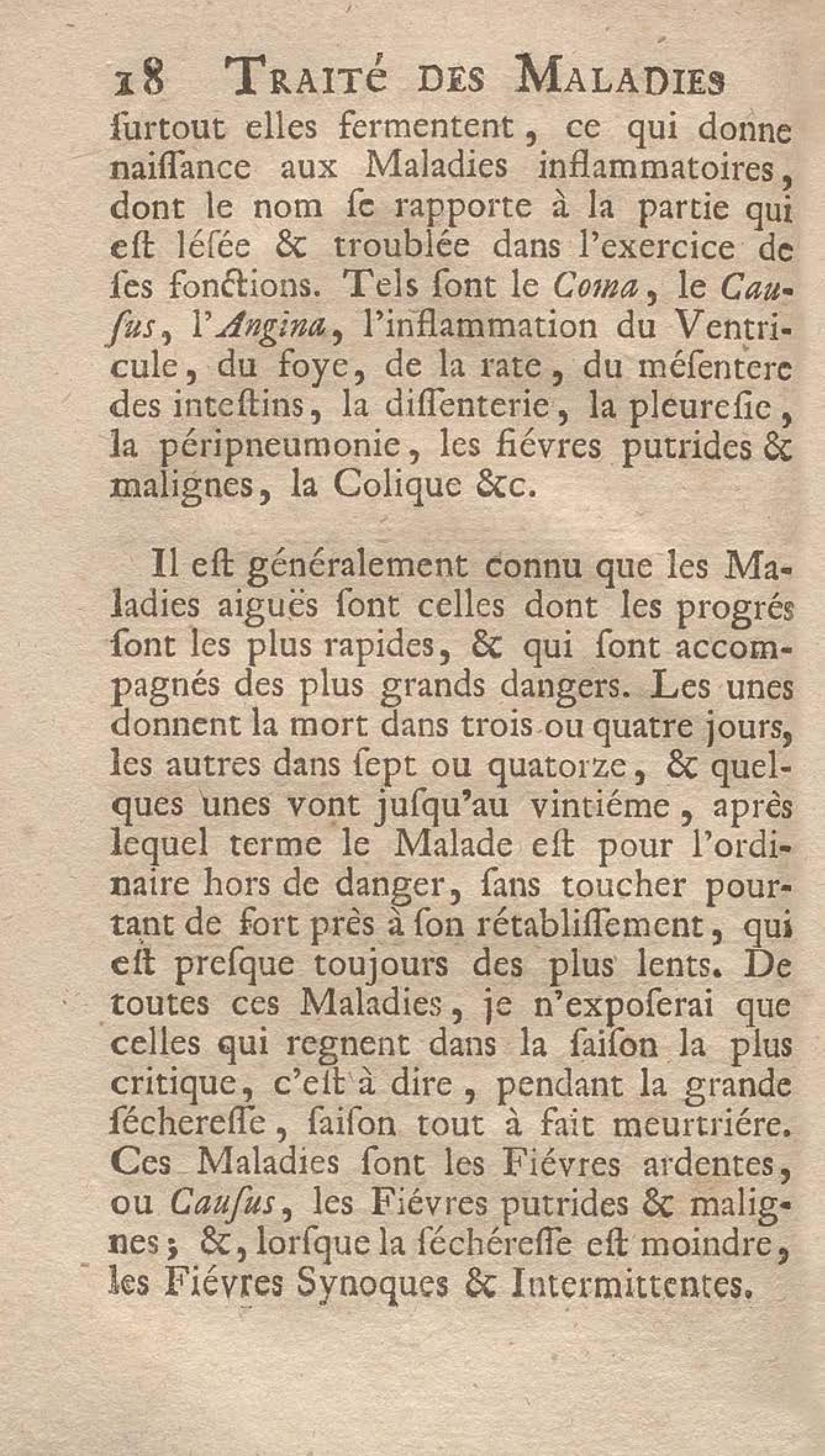 18 TRAITÉ DES MALADIES

ſurtout elles fermentent, ce qui donne naiſſance aux Maladies inflammatoires, dont le nom ſe rapporte à la partie qui eſt léſée & troublée dans l'exercice de ſes fonctions. Tels ſont le Coma, le Cauſus, l'Angina, l'inflammation du Ventricule, du foye, de la rate, du méſentere des inteſtins, la diſſenterie, la pleureſie, la péripneumonie, les fiévres putrides & malignes, la Colique &c.

Il eſt généralement connu que les Maladies aiguës ſont celles dont les progrés ſont les plus rapides, & qui ſont accompagnés des plus grands dangers. Les unes donnent la mort dans trois ou quatre jours, les autres dans ſept ou quatorze, & quelques unes vont juſqu'au vintiéme, après lequel terme le Malade eſt pour l'ordinaire hors de danger, ſans toucher pourtant de fort près à ſon rétabliſſement, qui eſt preſque toujours des plus lents. De toutes ces Maladies, je n'expoſerai que celles qui regnent dans la ſaiſon la plus critique, c'eſt à dire, pendant la grande ſéchereſſe, ſaiſon tout à fait meurtriére. Ces Maladies ſont les Fiévres ardentes, ou Cauſus, les Fiévres putrides & malignes; &, lorſque la ſéchéreſſe eſt moindre, les Fiévres Synoques & Intermittentes.